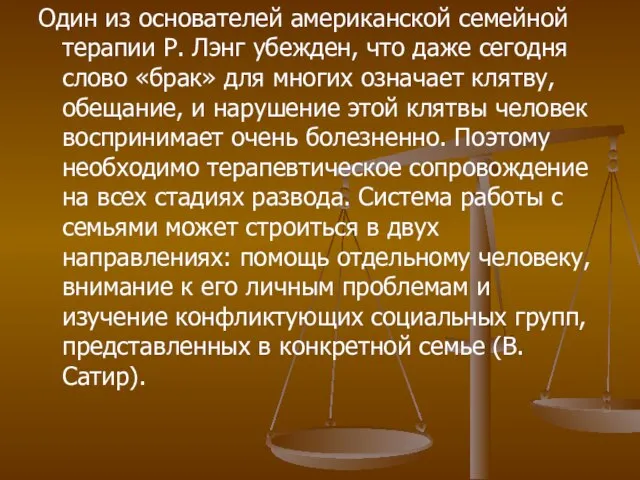 Один из основателей американской семейной терапии Р. Лэнг убежден, что даже сегодня слово «брак» для многих означает клятву, обещание, и нарушение этой клятвы человек воспринимает очень болезненно. Поэтому необходимо терапевтическое сопровождение на всех стадиях развода. Система работы с семьями может строиться в двух направлениях: помощь отдельному человеку, внимание к его личным проблемам и изучение конфликтующих социальных групп, представленных в конкретной семье (В. Сатир).